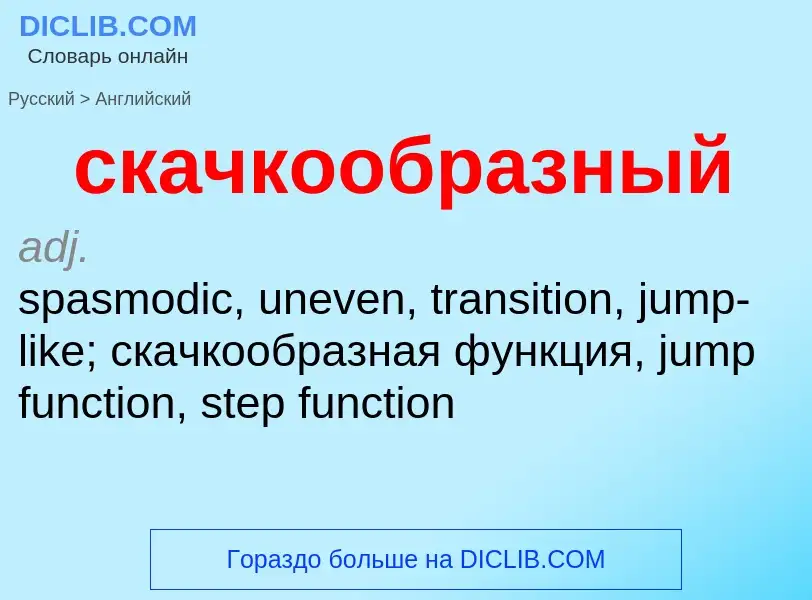 DICLIB.COM
Словарь онлайн

Русский > Английский

скачкообразный

adj.
spasmodic, uneven, transition, jump-like; скачкообразная функция, jump function, step function

Гораздо больше на DICLIB.COM